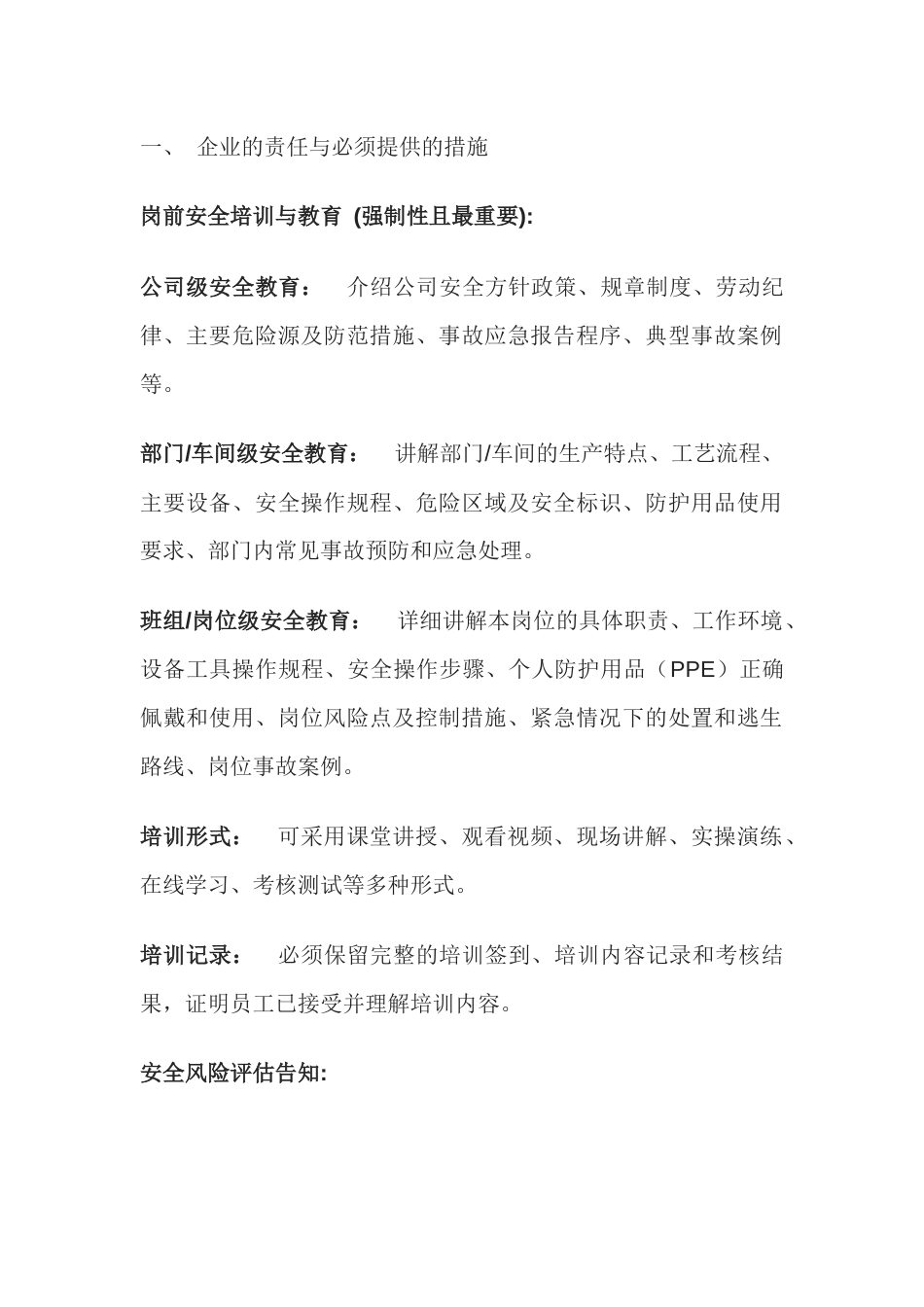 一、 企业的责任与必须提供的措施

岗前安全培训与教育 (强制性且最重要):

公司级安全教育： 介绍公司安全方针政策、规章制度、劳动纪律、主要危险源及防范措施、事故应急报告程序、典型事故案例等。

部门/车间级安全教育： 讲解部门/车间的生产特点、工艺流程、主要设备、安全操作规程、危险区域及安全标识、防护用品使用要求、部门内常见事故预防和应急处理。

班组/岗位级安全教育： 详细讲解本岗位的具体职责、工作环境、设备工具操作规程、安全操作步骤、个人防护用品（PPE）正确佩戴和使用、岗位风险点及控制措施、紧急情况下的处置和逃生路线、岗位事故案例。

培训形式： 可采用课堂讲授、观看视频、现场讲解、实操演练、在线学习、考核测试等多种形式。

培训记录： 必须保留完整的培训签到、培训内容记录和考核结果，证明员工已接受并理解培训内容。

安全风险评估告知: